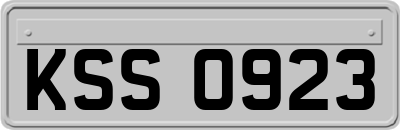 KSS 0923